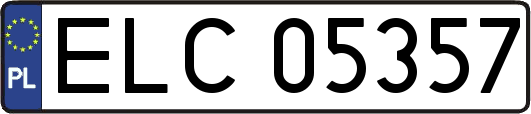 PL
ELC 05357